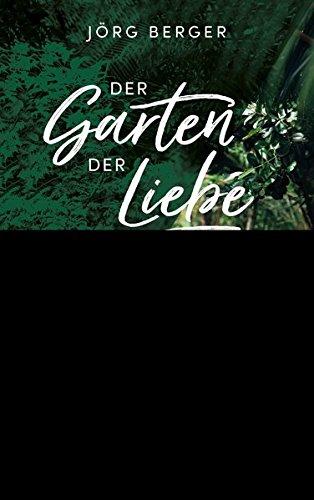 JÖRG BERGER

DER Garten DER Liebe